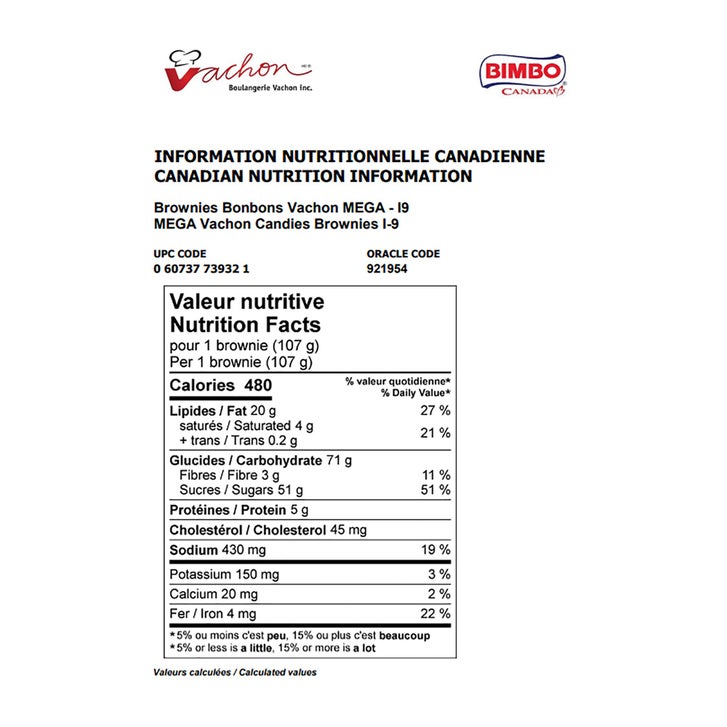 Vachon
Boulangerie Vachon Inc.

BIMBO
CANADA

INFORMATION NUTRITIONNELLE CANADIENNE
CANADIAN NUTRITION INFORMATION

Brownies Bonbons Vachon MEGA - I9
MEGA Vachon Candies Brownies I-9

UPC CODE
0 60737 73932 1

ORACLE CODE
921954

Valeur nutritive
Nutrition Facts
pour 1 brownie (107 g)
Per 1 brownie (107 g)

Calories 480
% valeur quotidienne*
% Daily Value*

Lipides / Fat 20 g 27 %
saturés / Saturated 4 g
+ trans / Trans 0.2 g 21 %

Glucides / Carbohydrate 71 g
Fibres / Fibre 3 g 11 %
Sucres / Sugars 51 g 51 %

Protéines / Protein 5 g

Cholestérol / Cholesterol 45 mg

Sodium 430 mg 19 %

Potassium 150 mg 3 %

Calcium 20 mg 2 %

Fer / Iron 4 mg 22 %

*5% ou moins c'est peu, 15% ou plus c'est beaucoup
*5% or less is a little, 15% or more is a lot

Valeurs calculées / Calculated values